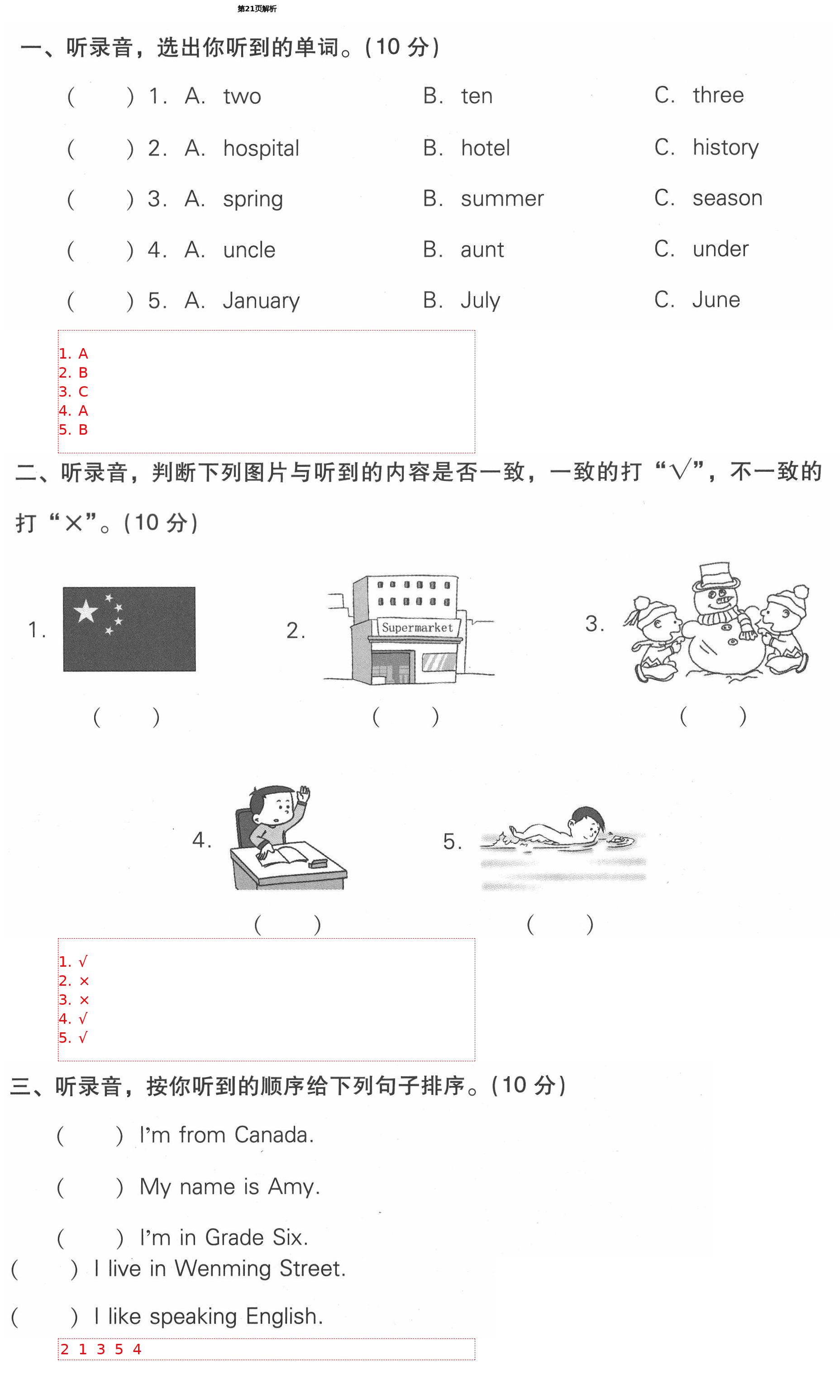 第21页解析

一、听录音，选出你听到的单词。(10 分)

( ) 1. A. two B. ten C. three

( ) 2. A. hospital B. hotel C. history

( ) 3. A. spring B. summer C. season

( ) 4. A. uncle B. aunt C. under

( ) 5. A. January B. July C. June

1. A
2. B
3. C
4. A
5. B

二、听录音，判断下列图片与听到的内容是否一致，一致的打“√”，不一致的打“×”。(10 分)

1. ( )

2. Supermarket ( )

3. ( )

4. ( )

5. ( )

1. √
2. ×
3. ×
4. √
5. √

三、听录音，按你听到的顺序给下列句子排序。(10 分)

( ) I'm from Canada.

( ) My name is Amy.

( ) I'm in Grade Six.

( ) I live in Wenming Street.

( ) I like speaking English.

2 1 3 5 4